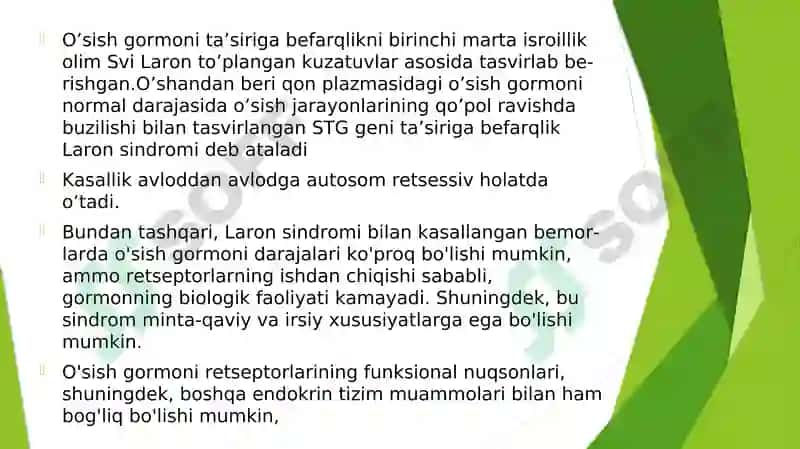 O’sish gormoni ta’siriga befarqlikni birinchi marta isroillik olim Svi Laron to’plangan kuzatuvlar asosida tasvirlab berishgan.O’shandan beri qon plazmasidagi o’sish gormoni normal darajasida o’sish jarayonlarining qo’pol ravishda buzilishi bilan tasvirlangan STG geni ta’siriga befarqlik Laron sindromi deb ataladi

Kasallik avloddan avlodga autosom retsessiv holatda o’tadi.

Bundan tashqari, Laron sindromi bilan kasallangan bemorlarda o'sish gormoni darajalari ko'proq bo'lishi mumkin, ammo retseptorlarning ishdan chiqishi sababli, gormonning biologik faoliyati kamayadi. Shuningdek, bu sindrom minta-qaviy va irsiy xususiyatlarga ega bo'lishi mumkin.

O'sish gormoni retseptorlarining funksional nuqsonlari, shuningdek, boshqa endokrin tizim muammolari bilan ham bog'liq bo'lishi mumkin,